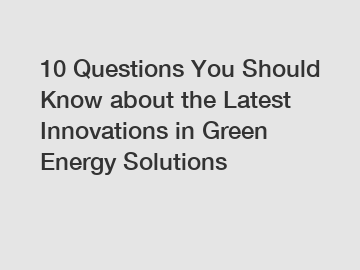 10 Questions You Should Know about the Latest Innovations in Green Energy Solutions